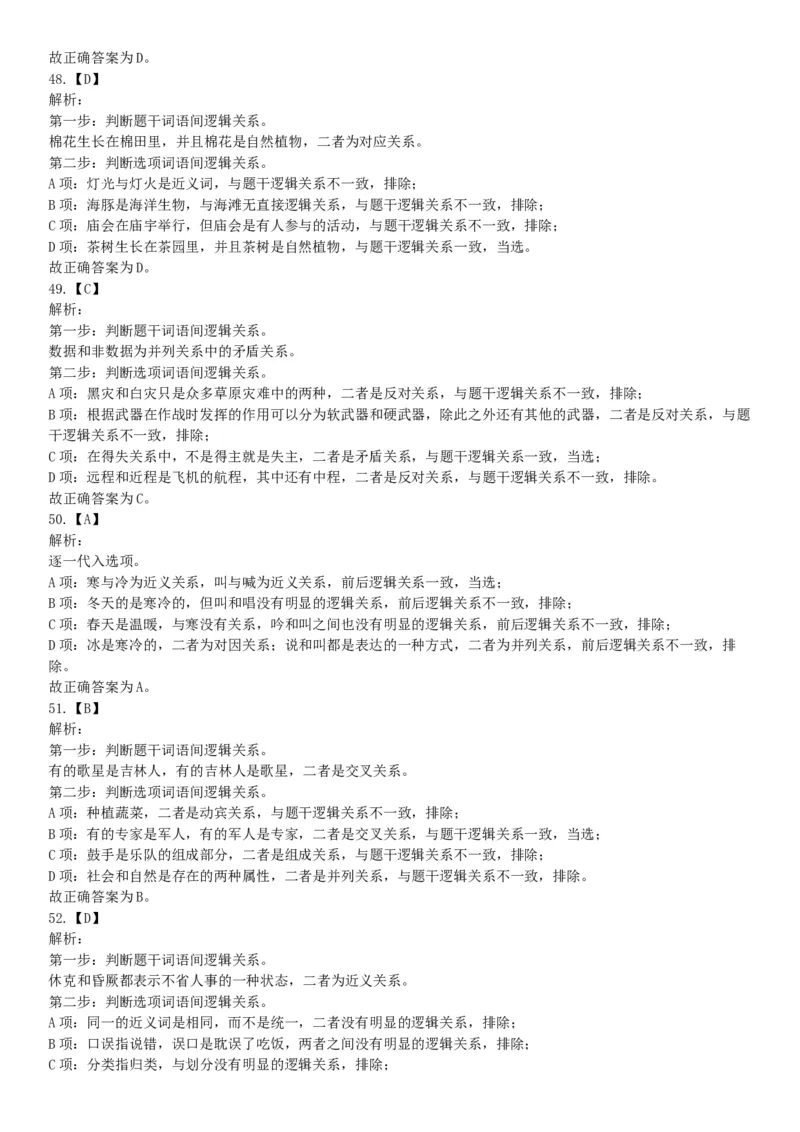 故正确答案为D。
48.【D】
解析：
第一步：判断题干词语间逻辑关系。
棉花生长在棉田里，并且棉花是自然植物，二者为对应关系。
第二步：判断选项词语间逻辑关系。
A项：灯光与灯火是近义词，与题干逻辑关系不一致，排除；
B项：海豚是海洋生物，与海滩无直接逻辑关系，与题干逻辑关系不一致，排除；
C项：庙会在庙宇举行，但庙会是有人参与的活动，与题干逻辑关系不一致，排除；
D项：茶树生长在茶园里，并且茶树是自然植物，与题干逻辑关系一致，当选。
故正确答案为D。
49.【C】
解析：
第一步：判断题干词语间逻辑关系。
数据和非数据为并列关系中的矛盾关系。
第二步：判断选项词语间逻辑关系。
A项：黑灾和白灾只是众多草原灾难中的两种，二者是反对关系，与题干逻辑关系不一致，排除；
B项：根据武器在作战时发挥的作用可以分为软武器和硬武器，除此之外还有其他的武器，二者是反对关系，与题干逻辑关系不一致，排除；
C项：在得失关系中，不是得主就是失主，二者是矛盾关系，与题干逻辑关系一致，当选；
D项：远程和近程是飞机的航程，其中还有中程，二者是反对关系，与题干逻辑关系不一致，排除。
故正确答案为C。
50.【A】
解析：
逐一代入选项。
A项：寒与冷为近义关系，叫与喊为近义关系，前后逻辑关系一致，当选；
B项：冬天的是寒冷的，但叫和唱没有明显的逻辑关系，前后逻辑关系不一致，排除；
C项：春天是温暖，与寒没有关系，吟和叫之间也没有明显的逻辑关系，前后逻辑关系不一致，排除；
D项：冰是寒冷的，二者为对因关系；说和叫都是表达的一种方式，二者为并列关系，前后逻辑关系不一致，排除。
故正确答案为A。
51.【B】
解析：
第一步：判断题干词语间逻辑关系。
有的歌星是吉林人，有的吉林人是歌星，二者是交叉关系。
第二步：判断选项词语间逻辑关系。
A项：种植蔬菜，二者是动宾关系，与题干逻辑关系不一致，排除；
B项：有的专家是军人，有的军人是专家，二者是交叉关系，与题干逻辑关系一致，当选；
C项：鼓手是乐队的组成部分，二者是组成关系，与题干逻辑关系不一致，排除；
D项：社会和自然是存在的两种属性，二者是并列关系，与题干逻辑关系不一致，排除。
故正确答案为B。
52.【D】
解析：
第一步：判断题干词语间逻辑关系。
休克和昏厥都表示不省人事的一种状态，二者为近义关系。
第二步：判断选项词语间逻辑关系。
A项：同一的近义词是相同，而不是统一，二者没有明显的逻辑关系，排除；
B项：口误指说错，误口是耽误了吃饭，两者之间没有明显的逻辑关系，排除；
C项：分类指归类，与划分没有明显的逻辑关系，排除；